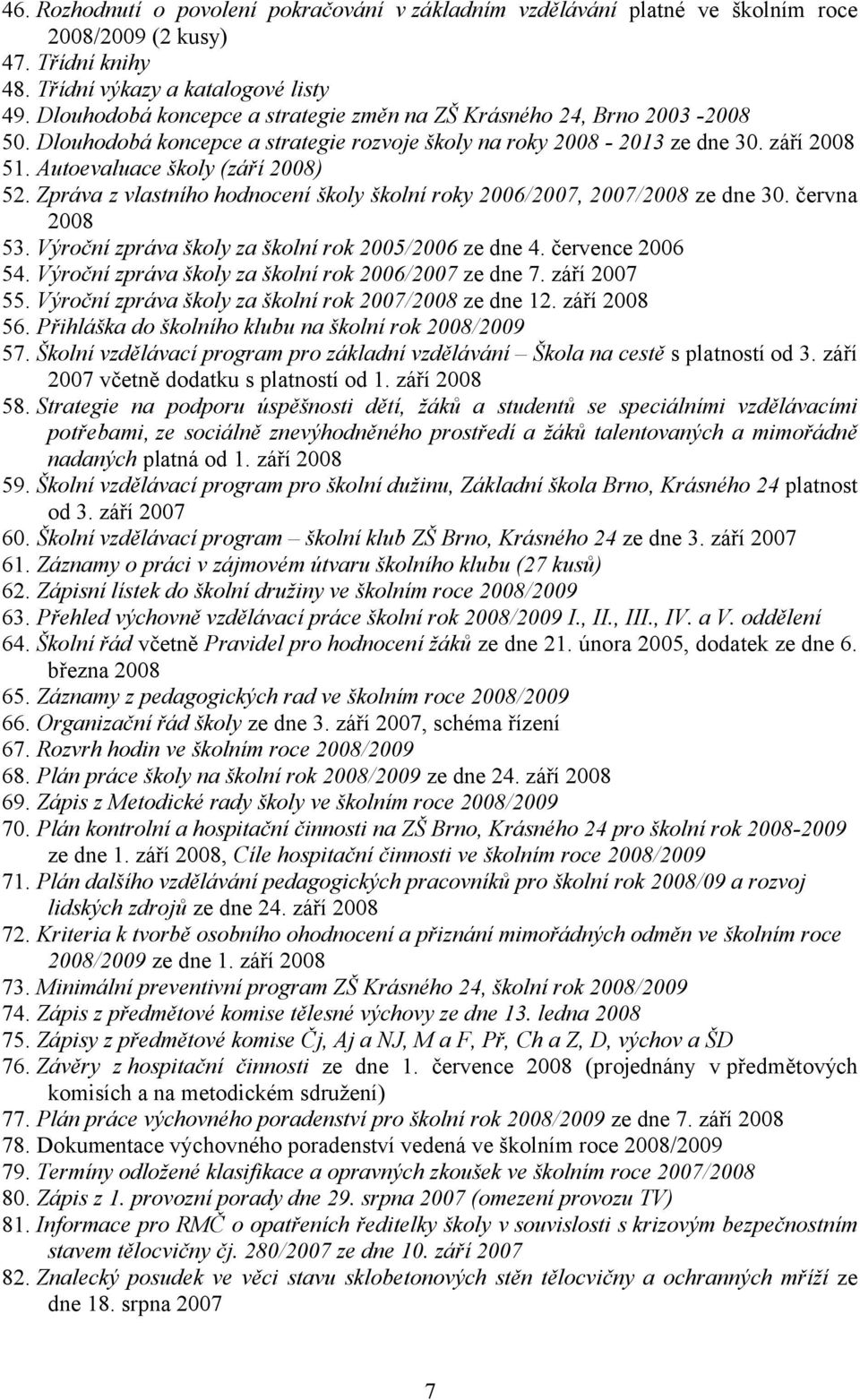 46. Rozhodnutí o povolení pokračování v základním vzdělávání platné ve školním roce 2008/2009 (2 kusy)
47. Třídní knihy
48. Třídní výkazy a katalogové listy
49. Dlouhodobá koncepce a strategie změn na ZŠ Krásného 24, Brno 2003 -2008
50. Dlouhodobá koncepce a strategie rozvoje školy na roky 2008 - 2013 ze dne 30. září 2008
51. Autoevaluace školy (září 2008)
52. Zpráva z vlastního hodnocení školy školní roky 2006/2007, 2007/2008 ze dne 30. června 2008
53. Výroční zpráva školy za školní rok 2005/2006 ze dne 4. července 2006
54. Výroční zpráva školy za školní rok 2006/2007 ze dne 7. září 2007
55. Výroční zpráva školy za školní rok 2007/2008 ze dne 12. září 2008
56. Přihláška do školního klubu na školní rok 2008/2009
57. Školní vzdělávací program pro základní vzdělávání – Škola na cestě s platností od 3. září 2007 včetně dodatku s platností od 1. září 2008
58. Strategie na podporu úspěšnosti dětí, žáků a studentů se speciálními vzdělávacími potřebami, ze sociálně znevýhodněného prostředí a žáků talentovaných a mimořádně nadaných platná od 1. září 2008
59. Školní vzdělávací program pro školní dužinu, Základní škola Brno, Krásného 24 platnost od 3. září 2007
60. Školní vzdělávací program – školní klub ZŠ Brno, Krásného 24 ze dne 3. září 2007
61. Záznamy o práci v zájmovém útvaru školního klubu (27 kusů)
62. Zápisní lístek do školní družiny ve školním roce 2008/2009
63. Přehled výchovně vzdělávací práce školní rok 2008/2009 I., II., III., IV. a V. oddělení
64. Školní řád včetně Pravidel pro hodnocení žáků ze dne 21. února 2005, dodatek ze dne 6. března 2008
65. Záznamy z pedagogických rad ve školním roce 2008/2009
66. Organizační řád školy ze dne 3. září 2007, schéma řízení
67. Rozvrh hodin ve školním roce 2008/2009
68. Plán práce školy na školní rok 2008/2009 ze dne 24. září 2008
69. Zápis z Metodické rady školy ve školním roce 2008/2009
70. Plán kontrolní a hospitační činnosti na ZŠ Brno, Krásného 24 pro školní rok 2008-2009 ze dne 1. září 2008, Cíle hospitační činnosti ve školním roce 2008/2009
71. Plán dalšího vzdělávání pedagogických pracovníků pro školní rok 2008/09 a rozvoj lidských zdrojů ze dne 24. září 2008
72. Kriteria k tvorbě osobního ohodnocení a přiznání mimořádných odměn ve školním roce 2008/2009 ze dne 1. září 2008
73. Minimální preventivní program ZŠ Krásného 24, školní rok 2008/2009
74. Zápis z předmětové komise tělesné výchovy ze dne 13. ledna 2008
75. Zápisy z předmětové komise Čj, Aj a NJ, M a F, Př, Ch a Z, D, výchov a ŠD
76. Závěry z hospitační činnosti ze dne 1. července 2008 (projednány v předmětových komisích a na metodickém sdružení)
77. Plán práce výchovného poradenství pro školní rok 2008/2009 ze dne 7. září 2008
78. Dokumentace výchovného poradenství vedená ve školním roce 2008/2009
79. Termíny odložené klasifikace a opravných zkoušek ve školním roce 2007/2008
80. Zápis z 1. provozní porady dne 29. srpna 2007 (omezení provozu TV)
81. Informace pro RMČ o opatřeních ředitelky školy v souvislosti s krizovým bezpečnostním stavem tělocvičny čj. 280/2007 ze dne 10. září 2007
82. Znalecký posudek ve věci stavu sklobetonových stěn tělocvičny a ochranných mříží ze dne 18. srpna 2007

7